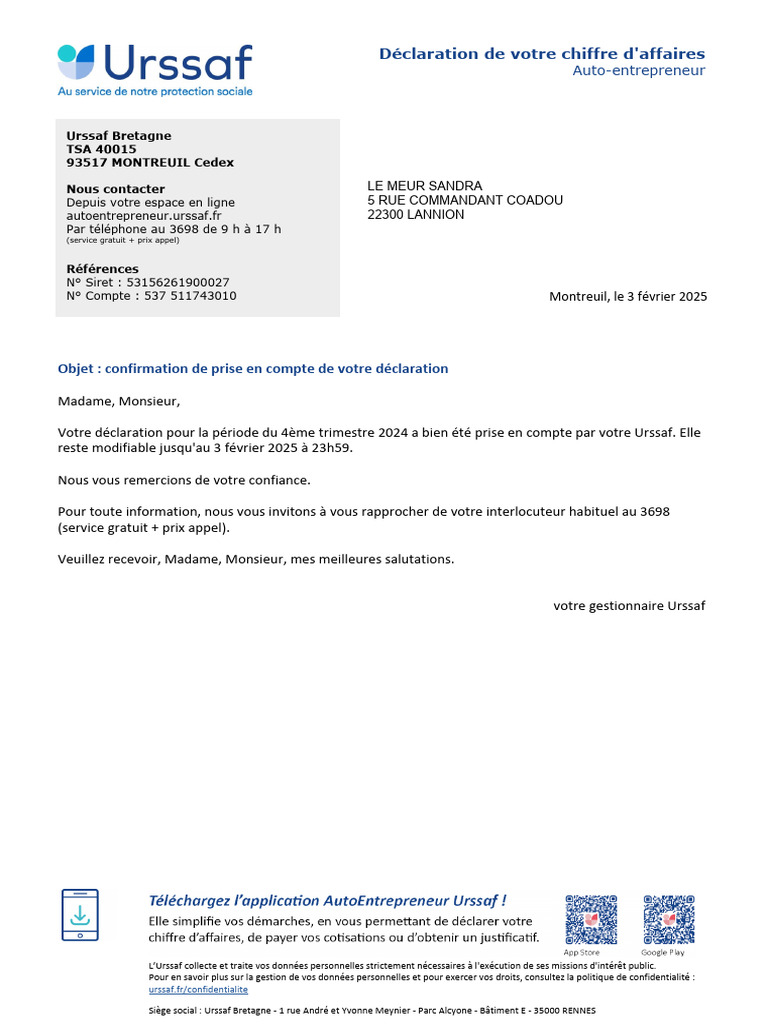 Urssaf
Au service de notre protection sociale

Déclaration de votre chiffre d'affaires
Auto-entrepreneur

Urssaf Bretagne
TSA 40015
93517 MONTREUIL Cedex

Nous contacter
Depuis votre espace en ligne
autoentrepreneur.urssaf.fr
Par téléphone au 3698 de 9 h à 17 h
(service gratuit + prix appel)

Références
N° Siret : 53156261900027
N° Compte : 537 511743010

LE MEUR SANDRA
5 RUE COMMANDANT COADOU
22300 LANNION

Montreuil, le 3 février 2025

Objet : confirmation de prise en compte de votre déclaration

Madame, Monsieur,

Votre déclaration pour la période du 4ème trimestre 2024 a bien été prise en compte par votre Urssaf. Elle reste modifiable jusqu'au 3 février 2025 à 23h59.

Nous vous remercions de votre confiance.

Pour toute information, nous vous invitons à vous rapprocher de votre interlocuteur habituel au 3698 (service gratuit + prix appel).

Veuillez recevoir, Madame, Monsieur, mes meilleures salutations.

votre gestionnaire Urssaf

Téléchargez l'application AutoEntrepreneur Urssaf !
Elle simplifie vos démarches, en vous permettant de déclarer votre chiffre d'affaires, de payer vos cotisations ou d'obtenir un justificatif.

App Store
Google Play

L'Urssaf collecte et traite vos données personnelles strictement nécessaires à l'exécution de ses missions d'intérêt public.
Pour en savoir plus sur la gestion de vos données personnelles et pour exercer vos droits, consultez la politique de confidentialité :
urssaf.fr/confidentialite

Siège social : Urssaf Bretagne - 1 rue André et Yvonne Meynier - Parc Alcyone - Bâtiment E - 35000 RENNES